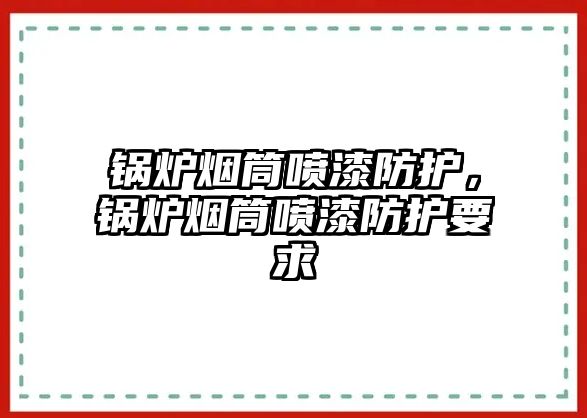 锅炉烟筒喷漆防护，锅炉烟筒喷漆防护要求